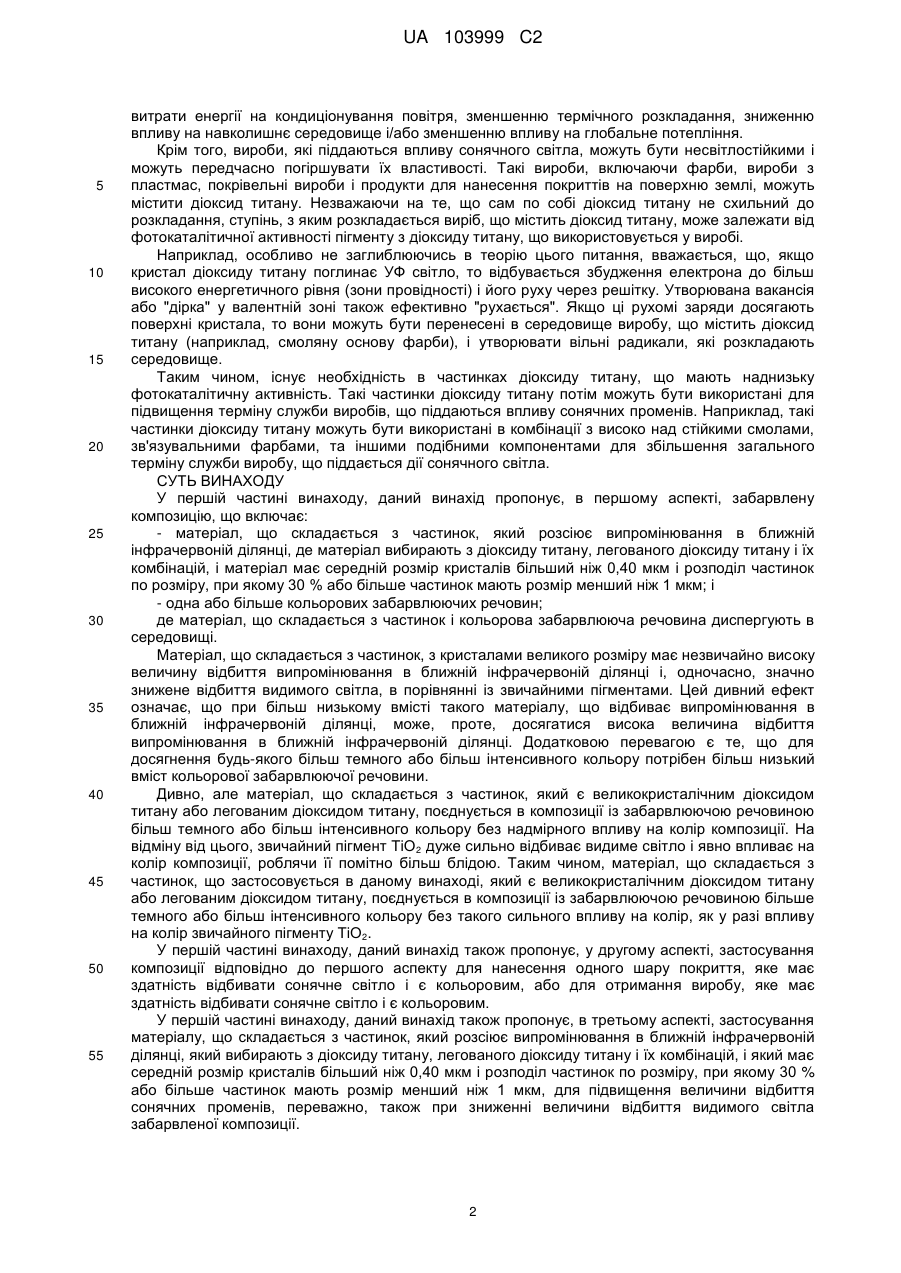 UA 103999 C2

витрати енергії на кондиціонування повітря, зменшенню термічного розкладання, зниженню впливу на навколишнє середовище і/або зменшенню впливу на глобальне потепління.

Крім того, вироби, які піддаються впливу сонячного світла, можуть бути несвітлостійкими і можуть передчасно погіршувати їх властивості. Такі вироби, включаючи фарби, вироби з пластмас, покрівельні вироби і продукти для нанесення покриттів на поверхню землі, можуть містити діоксид титану. Незважаючи на те, що сам по собі діоксид титану не схильний до розкладання, ступінь, з яким розкладається виріб, що містить діоксид титану, може залежати від фотокаталітичної активності пігменту з діоксиду титану, що використовується у виробі.

Наприклад, особливо не заглиблюючись в теорію цього питання, вважається, що, якщо кристал діоксиду титану поглинає УФ світло, то відбувається збудження електрона до більш високого енергетичного рівня (зони провідності) і його руху через решітку. Утворювана вакансія або "дірка" у валентній зоні також ефективно "рухається". Якщо ці рухомі заряди досягають поверхні кристала, то вони можуть бути перенесені в середовище виробу, що містить діоксид титану (наприклад, смоляну основу фарби), і утворювати вільні радикали, які розкладають середовище.

Таким чином, існує необхідність в частинках діоксиду титану, що мають наднизьку фотокаталітичну активність. Такі частинки діоксиду титану потім можуть бути використані для підвищення терміну служби виробів, що піддаються впливу сонячних променів. Наприклад, такі частинки діоксиду титану можуть бути використані в комбінації з високо над стійкими смолами, зв'язувальними фарбами, та іншими подібними компонентами для збільшення загального терміну служби виробу, що піддається дії сонячного світла.

СУТЬ ВИНАХОДУ

У першій частині винаходу, даний винахід пропонує, в першому аспекті, забарвлену композицію, що включає:

- матеріал, що складається з частинок, який розсіює випромінювання в ближній інфрачервоній ділянці, де матеріал вибирають з діоксиду титану, легованого діоксиду титану і їх комбінацій, і матеріал має середній розмір кристалів більший ніж 0,40 мкм і розподіл частинок по розміру, при якому 30 % або більше частинок мають розмір менший ніж 1 мкм; і

- одна або більше кольорових забарвлюючих речовин;

де матеріал, що складається з частинок і кольорова забарвлююча речовина диспергують в середовищі.

Матеріал, що складається з частинок, з кристалами великого розміру має незвичайно високу величину відбиття випромінювання в ближній інфрачервоній ділянці і, одночасно, значно знижене відбиття видимого світла, в порівнянні із звичайними пігментами. Цей дивний ефект означає, що при більш низькому вмісті такого матеріалу, що відбиває випромінювання в ближній інфрачервоній ділянці, може, проте, досягатися висока величина відбиття випромінювання в ближній інфрачервоній ділянці. Додатковою перевагою є те, що для досягнення будь-якого більш темного або більш інтенсивного кольору потрібен більш низький вміст кольорової забарвлюючої речовини.

Дивно, але матеріал, що складається з частинок, який є великокристалічним діоксидом титану або легованим діоксидом титану, поєднується в композиції із забарвлюючою речовиною більш темного або більш інтенсивного кольору без надмірного впливу на колір композиції. На відміну від цього, звичайний пігмент $TiO_2$ дуже сильно відбиває видиме світло і явно впливає на колір композиції, роблячи її помітно більш блідою. Таким чином, матеріал, що складається з частинок, що застосовується в даному винаході, який є великокристалічним діоксидом титану або легованим діоксидом титану, поєднується в композиції із забарвлюючою речовиною більше темного або більш інтенсивного кольору без такого сильного впливу на колір, як у разі впливу на колір звичайного пігменту $TiO_2$.

У першій частині винаходу, даний винахід також пропонує, у другому аспекті, застосування композиції відповідно до першого аспекту для нанесення одного шару покриття, яке має здатність відбивати сонячне світло і є кольоровим, або для отримання виробу, яке має здатність відбивати сонячне світло і є кольоровим.

У першій частині винаходу, даний винахід також пропонує, в третьому аспекті, застосування матеріалу, що складається з частинок, який розсіює випромінювання в ближній інфрачервоній ділянці, який вибирають з діоксиду титану, легованого діоксиду титану і їх комбінацій, і який має середній розмір кристалів більший ніж 0,40 мкм і розподіл частинок по розміру, при якому 30 % або більше частинок мають розмір менший ніж 1 мкм, для підвищення величини відбиття сонячних променів, переважно, також при зниженні величини відбиття видимого світла забарвленої композиції.

5
10
15
20
25
30
35
40
45
50
55

2